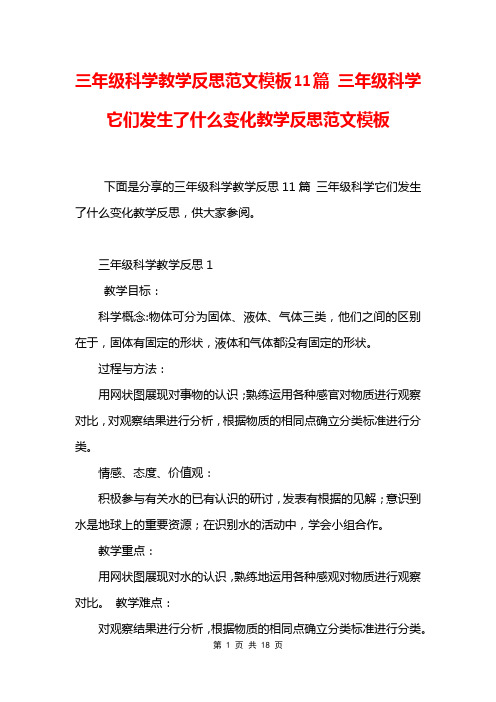 三年级科学教学反思范文模板11篇 三年级科学它们发生了什么变化教学反思范文模板

下面是分享的三年级科学教学反思11篇 三年级科学它们发生了什么变化教学反思，供大家参阅。

三年级科学教学反思1

教学目标：

科学概念:物体可分为固体、液体、气体三类，他们之间的区别在于，固体有固定的形状，液体和气体都没有固定的形状。

过程与方法：

用网状图展现对事物的认识；熟练运用各种感官对物质进行观察对比，对观察结果进行分析，根据物质的相同点确立分类标准进行分类。

情感、态度、价值观：

积极参与有关水的已有认识的研讨，发表有根据的见解；意识到水是地球上的重要资源；在识别水的活动中，学会小组合作。

教学重点：

用网状图展现对水的认识，熟练地运用各种感观对物质进行观察对比。 教学难点：

对观察结果进行分析，根据物质的相同点确立分类标准进行分类。

第 1 页 共 18 页